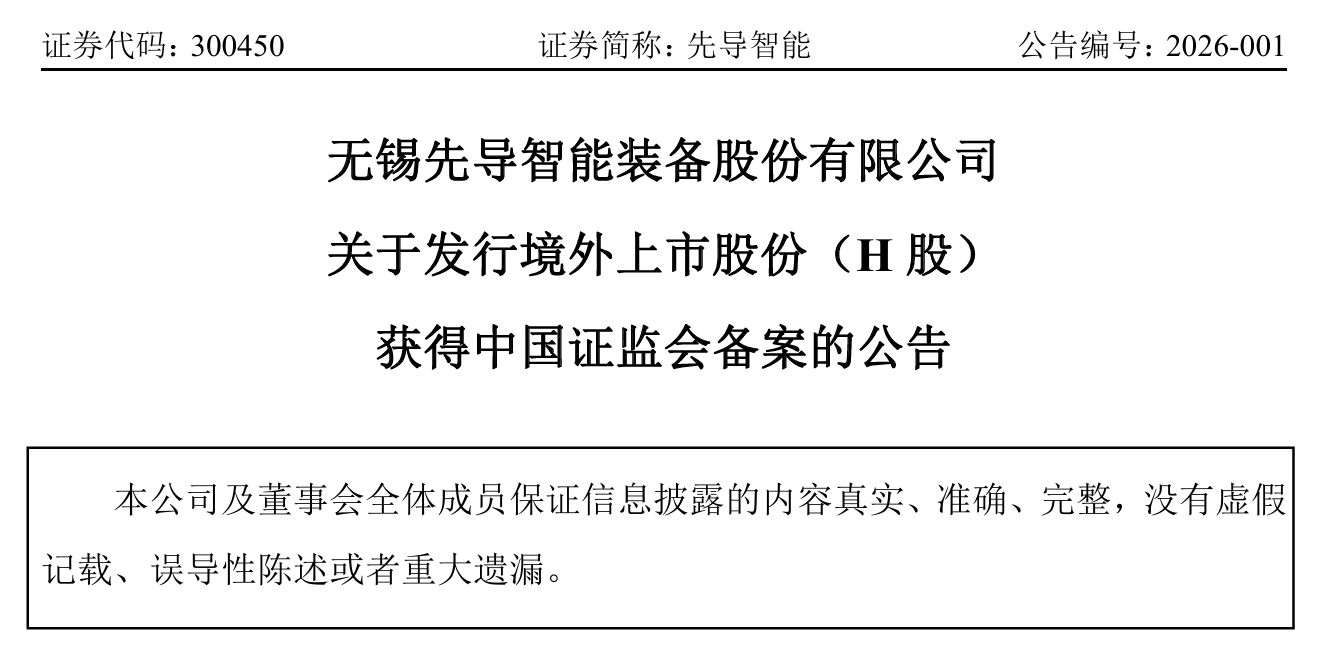 证券代码：300450　　证券简称：先导智能　　公告编号：2026-001

无锡先导智能装备股份有限公司
关于发行境外上市股份（H 股）
获得中国证监会备案的公告

本公司及董事会全体成员保证信息披露的内容真实、准确、完整，没有虚假记载、误导性陈述或者重大遗漏。